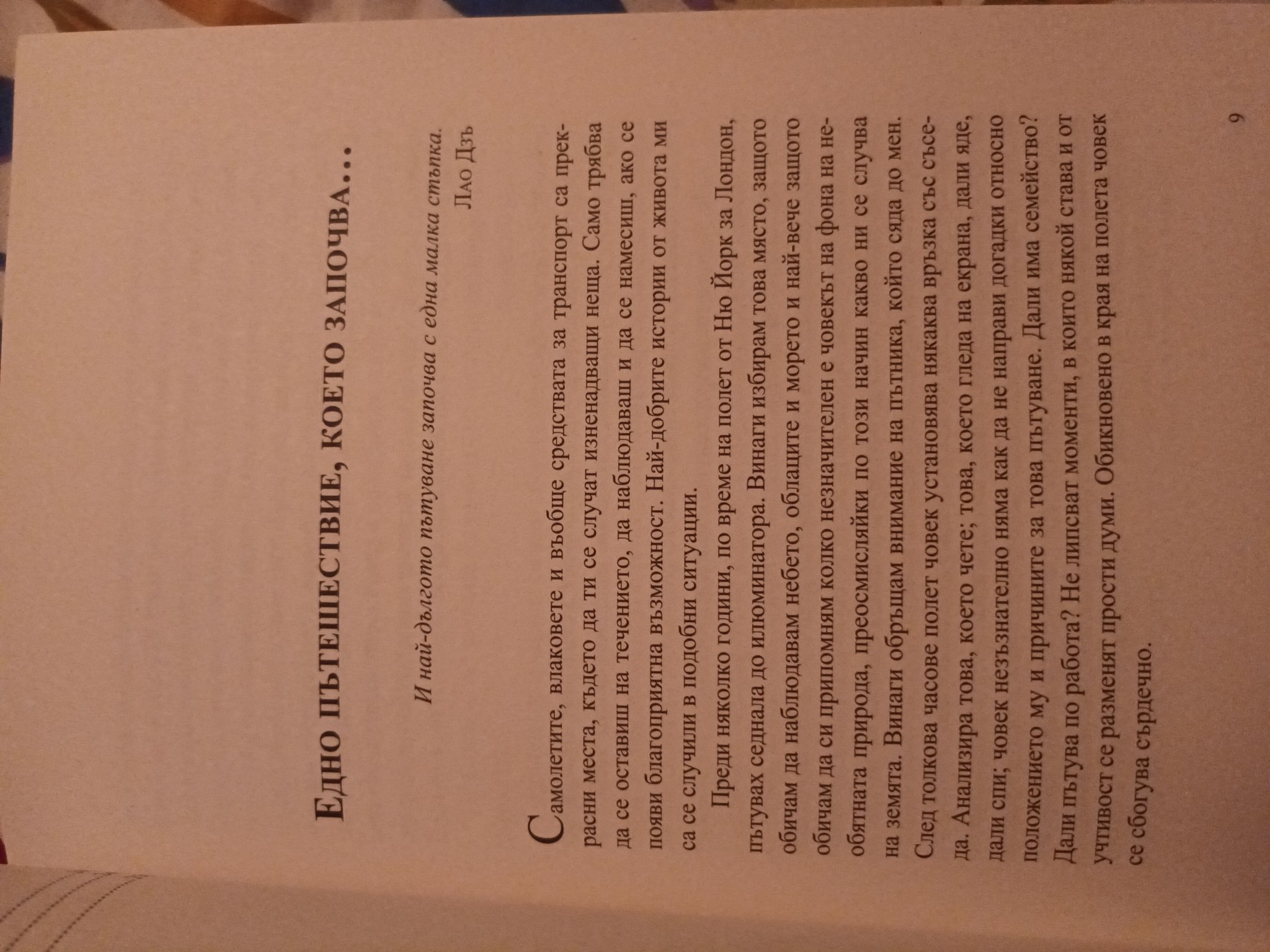 Едно пътешествие, което започва...

И най-дългото пътуване започва с една малка стъпка.
Лао Дзъ

Самолетите, влаковете и въобще средствата за транспорт са прекрасни места, където да ти се случат изненадващи неща. Само трябва да се оставиш на течението, да наблюдаваш и да се намесиш, ако се появи благоприятна възможност. Най-добрите истории от живота ми са се случили в подобни ситуации.

Преди няколко години, по време на полет от Ню Йорк за Лондон, пътувах седнала до илюминатора. Винаги избирам това място, защото обичам да наблюдавам небето, облаците и морето и най-вече защото обичам да си припомням колко незначителен е човекът на фона на необятната природа, преосмисляйки по този начин какво ни се случва на земята. Винаги обръщам внимание на пътника, който сяда до мен. След толкова часове полет човек установява някаква връзка със съседа. Анализира това, което чете; това, което гледа на екрана, дали яде, дали спи; човек незъзнателно няма как да не направи догадки относно положението му и причините за това пътуване. Дали има семейство? Дали пътува по работа? Не липсват моменти, в които някой става и от учтивост се разменят прости думи. Обикновено в края на полета човек се сбогува сърдечно.

9